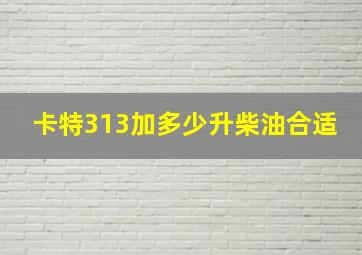 卡特313加多少升柴油合适